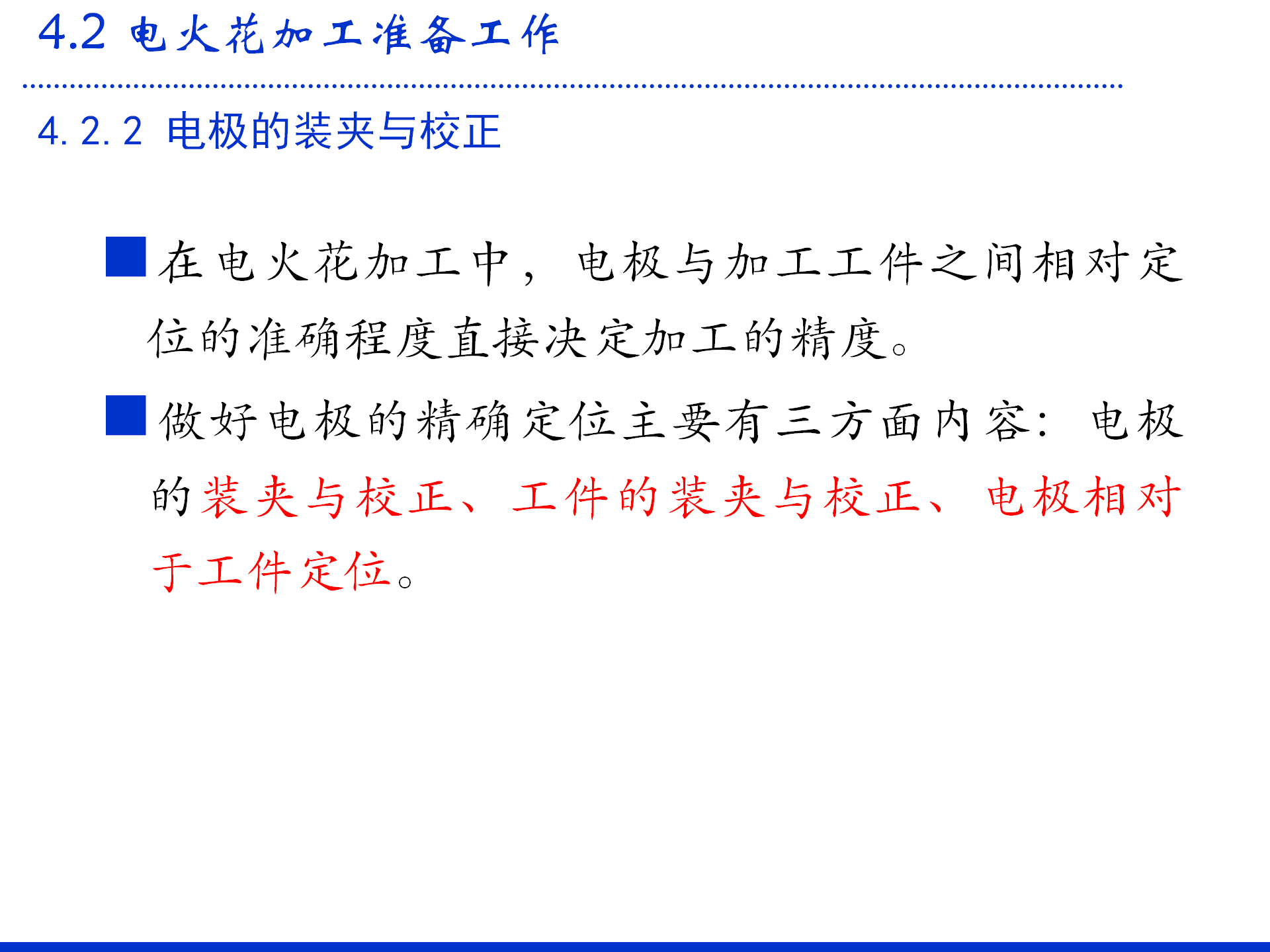 4.2 电火花加工准备工作

4.2.2 电极的装夹与校正

• 在电火花加工中，电极与加工工件之间相对定位的准确程度直接决定加工的精度。

• 做好电极的精确定位主要有三方面内容：电极的装夹与校正、工件的装夹与校正、电极相对于工件定位。